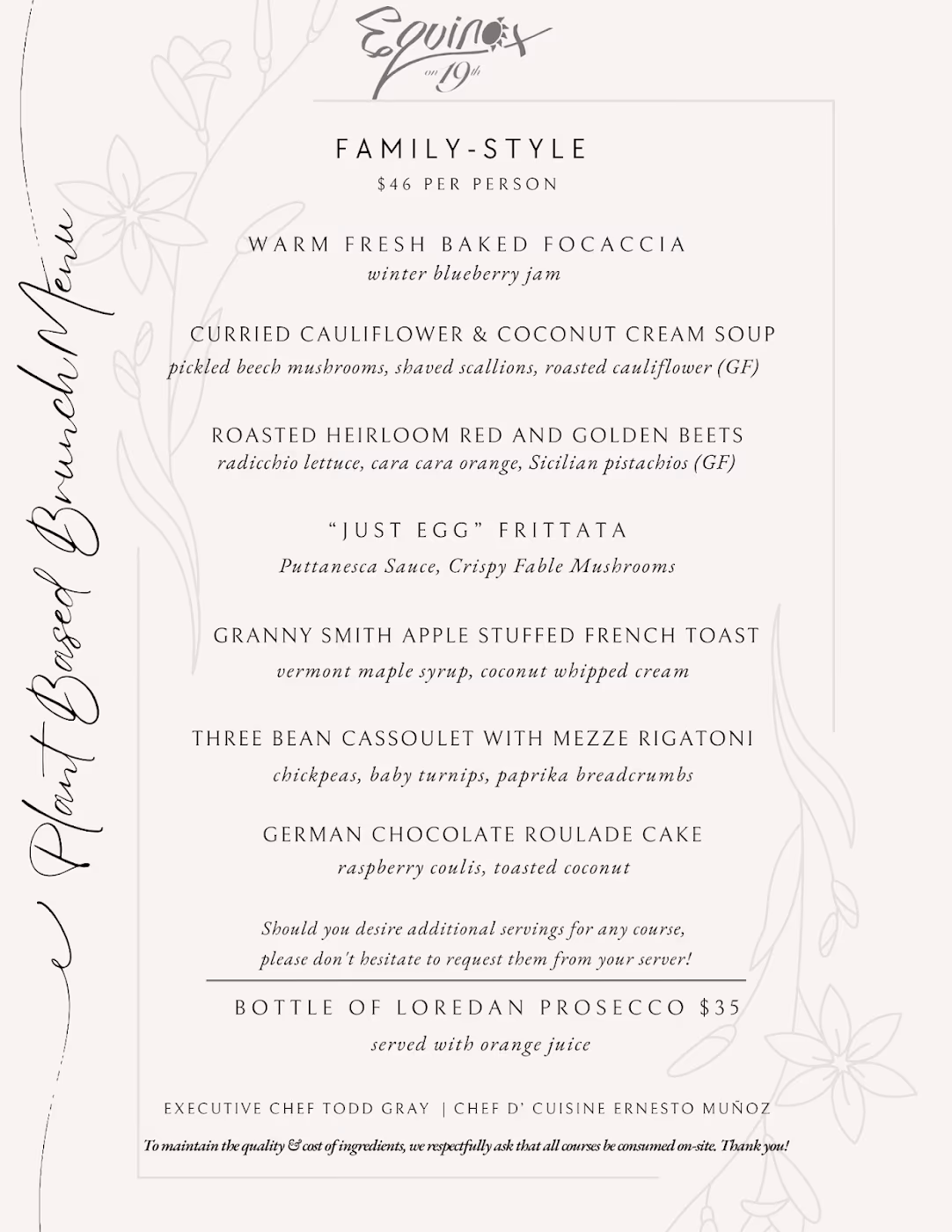 Equinox on 19th

Plant Based Brunch Menu

FAMILY-STYLE
$46 PER PERSON

WARM FRESH BAKED FOCACCIA
winter blueberry jam

CURRIED CAULIFLOWER & COCONUT CREAM SOUP
pickled beech mushrooms, shaved scallions, roasted cauliflower (GF)

ROASTED HEIRLOOM RED AND GOLDEN BEETS
radicchio lettuce, cara cara orange, Sicilian pistachios (GF)

"JUST EGG" FRITTATA
Puttanesca Sauce, Crispy Fable Mushrooms

GRANNY SMITH APPLE STUFFED FRENCH TOAST
vermont maple syrup, coconut whipped cream

THREE BEAN CASSOULET WITH MEZZE RIGATONI
chickpeas, baby turnips, paprika breadcrumbs

GERMAN CHOCOLATE ROULADE CAKE
raspberry coulis, toasted coconut

Should you desire additional servings for any course, please don't hesitate to request them from your server!

BOTTLE OF LOREDAN PROSECCO $35
served with orange juice

EXECUTIVE CHEF TODD GRAY | CHEF D' CUISINE ERNESTO MUÑOZ

To maintain the quality & cost of ingredients, we respectfully ask that all courses be consumed on-site. Thank you!